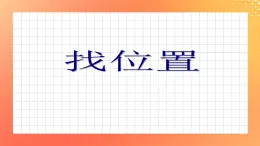 找位置